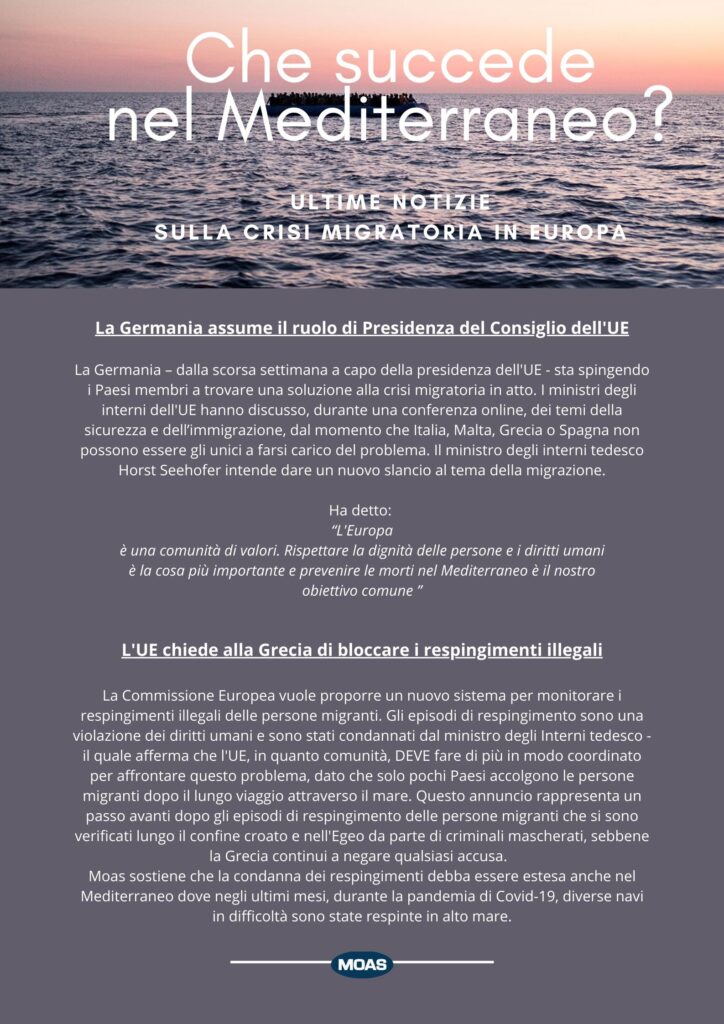 Che succede nel Mediterraneo?

ULTIME NOTIZIE
SULLA CRISI MIGRATORIA IN EUROPA

La Germania assume il ruolo di Presidenza del Consiglio dell'UE

La Germania – dalla scorsa settimana a capo della presidenza dell'UE - sta spingendo i Paesi membri a trovare una soluzione alla crisi migratoria in atto. I ministri degli interni dell'UE hanno discusso, durante una conferenza online, dei temi della sicurezza e dell'immigrazione, dal momento che Italia, Malta, Grecia o Spagna non possono essere gli unici a farsi carico del problema. Il ministro degli interni tedesco Horst Seehofer intende dare un nuovo slancio al tema della migrazione.

Ha detto:
"L'Europa
è una comunità di valori. Rispettare la dignità delle persone e i diritti umani è la cosa più importante e prevenire le morti nel Mediterraneo è il nostro obiettivo comune "

L'UE chiede alla Grecia di bloccare i respingimenti illegali

La Commissione Europea vuole proporre un nuovo sistema per monitorare i respingimenti illegali delle persone migranti. Gli episodi di respingimento sono una violazione dei diritti umani e sono stati condannati dal ministro degli Interni tedesco - il quale afferma che l'UE, in quanto comunità, DEVE fare di più in modo coordinato per affrontare questo problema, dato che solo pochi Paesi accolgono le persone migranti dopo il lungo viaggio attraverso il mare. Questo annuncio rappresenta un passo avanti dopo gli episodi di respingimento delle persone migranti che si sono verificati lungo il confine croato e nell'Egeo da parte di criminali mascherati, sebbene la Grecia continui a negare qualsiasi accusa.
Moas sostiene che la condanna dei respingimenti debba essere estesa anche nel Mediterraneo dove negli ultimi mesi, durante la pandemia di Covid-19, diverse navi in difficoltà sono state respinte in alto mare.

MOAS